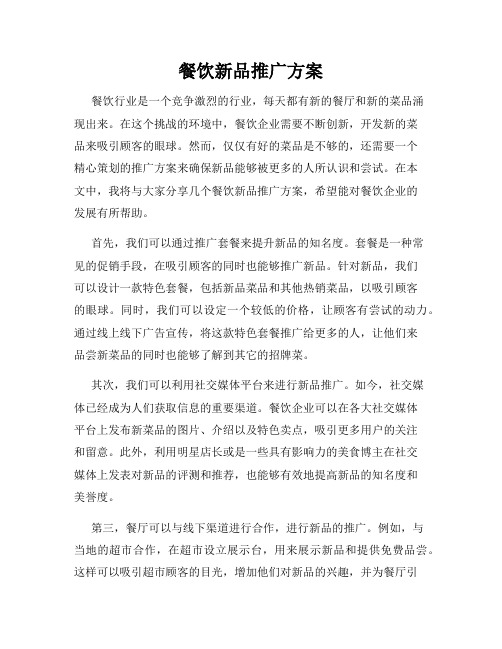 餐饮新品推广方案

餐饮行业是一个竞争激烈的行业，每天都有新的餐厅和新的菜品涌现出来。在这个挑战的环境中，餐饮企业需要不断创新，开发新的菜品来吸引顾客的眼球。然而，仅仅有好的菜品是不够的，还需要一个精心策划的推广方案来确保新品能够被更多的人所认识和尝试。在本文中，我将与大家分享几个餐饮新品推广方案，希望能对餐饮企业的发展有所帮助。

首先，我们可以通过推广套餐来提升新品的知名度。套餐是一种常见的促销手段，在吸引顾客的同时也能够推广新品。针对新品，我们可以设计一款特色套餐，包括新品菜品和其他热销菜品，以吸引顾客的眼球。同时，我们可以设定一个较低的价格，让顾客有尝试的动力。通过线上线下广告宣传，将这款特色套餐推广给更多的人，让他们来品尝新菜品的同时也能够了解到其它的招牌菜。

其次，我们可以利用社交媒体平台来进行新品推广。如今，社交媒体已经成为人们获取信息的重要渠道。餐饮企业可以在各大社交媒体平台上发布新菜品的图片、介绍以及特色卖点，吸引更多用户的关注和留意。此外，利用明星店长或是一些具有影响力的美食博主在社交媒体上发表对新品的评测和推荐，也能够有效地提高新品的知名度和美誉度。

第三，餐厅可以与线下渠道进行合作，进行新品的推广。例如，与当地的超市合作，在超市设立展示台，用来展示新品和提供免费品尝。这样可以吸引超市顾客的目光，增加他们对新品的兴趣，并为餐厅引